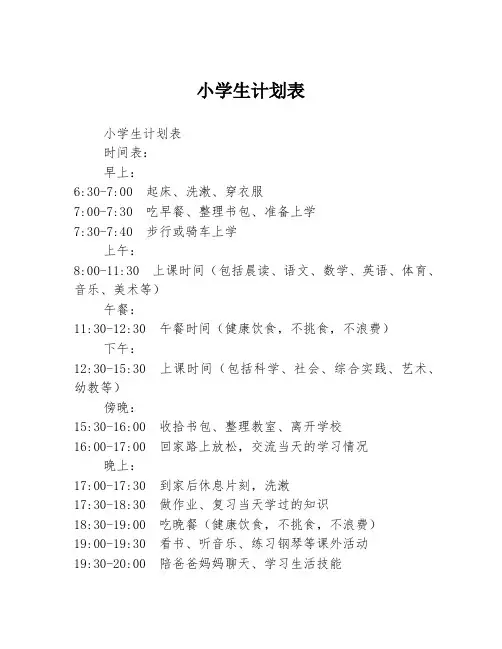 小学生计划表

小学生计划表

时间表：

早上：

6:30-7:00 起床、洗漱、穿衣服

7:00-7:30 吃早餐、整理书包、准备上学

7:30-7:40 步行或骑车上学

上午：

8:00-11:30 上课时间（包括晨读、语文、数学、英语、体育、音乐、美术等）

午餐：

11:30-12:30 午餐时间（健康饮食，不挑食，不浪费）

下午：

12:30-15:30 上课时间（包括科学、社会、综合实践、艺术、幼教等）

傍晚：

15:30-16:00 收拾书包、整理教室、离开学校

16:00-17:00 回家路上放松，交流当天的学习情况

晚上：

17:00-17:30 到家后休息片刻，洗漱

17:30-18:30 做作业、复习当天学过的知识

18:30-19:00 吃晚餐（健康饮食，不挑食，不浪费）

19:00-19:30 看书、听音乐、练习钢琴等课外活动

19:30-20:00 陪爸爸妈妈聊天、学习生活技能